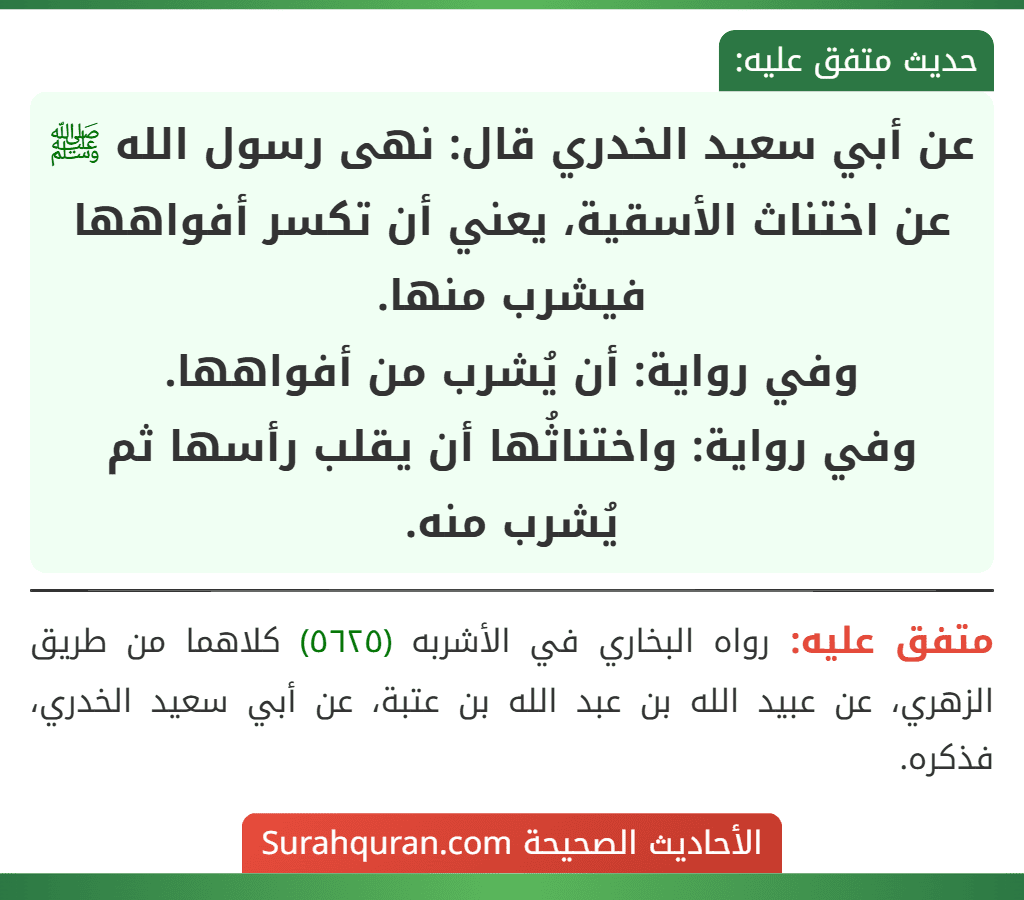 حديث متفق عليه:

عن أبي سعيد الخدري قال: نهى رسول الله ﷺ عن اختناث الأسقية، يعني أن تكسر أفواهها فيشرب منها.
وفي رواية: أن يُشرب من أفواهها.
وفي رواية: واختناثُها أن يقلب رأسها ثم يُشرب منه.

متفق عليه: رواه البخاري في الأشربه (٥٦٢٥) كلاهما من طريق الزهري، عن عبيد الله بن عبد الله بن عتبة، عن أبي سعيد الخدري، فذكره.

الأحاديث الصحيحة Surahquran.com